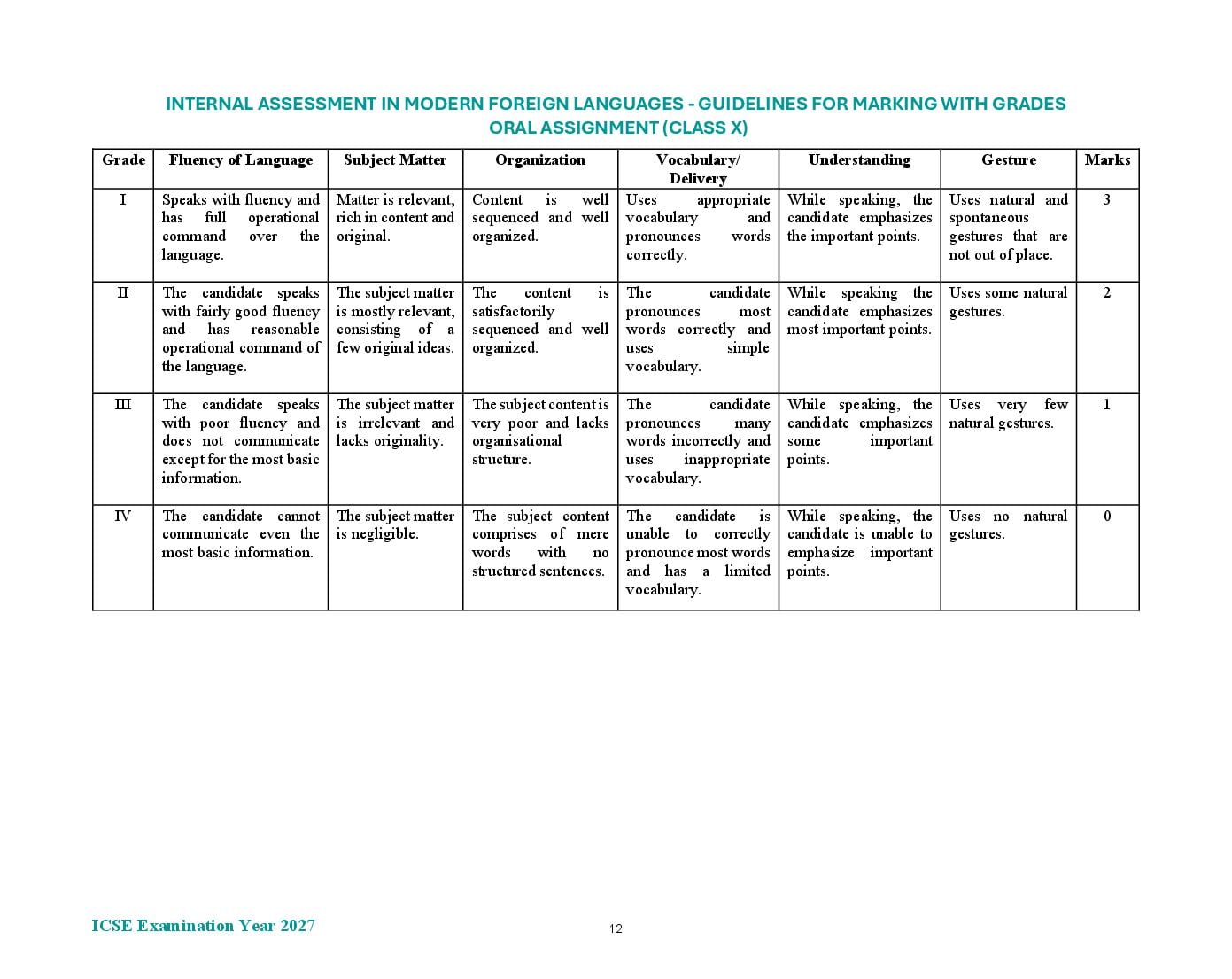 INTERNAL ASSESSMENT IN MODERN FOREIGN LANGUAGES - GUIDELINES FOR MARKING WITH GRADES
ORAL ASSIGNMENT (CLASS X)

| Grade | Fluency of Language | Subject Matter | Organization | Vocabulary/ Delivery | Understanding | Gesture | Marks |
|---|---|---|---|---|---|---|---|
| I | Speaks with fluency and has full operational command over the language. | Matter is relevant, rich in content and original. | Content is well sequenced and well organized. | Uses appropriate vocabulary and pronounces words correctly. | While speaking, the candidate emphasizes the important points. | Uses natural and spontaneous gestures that are not out of place. | 3 |
| II | The candidate speaks with fairly good fluency and has reasonable operational command of the language. | The subject matter is mostly relevant, consisting of a few original ideas. | The content is satisfactorily sequenced and well organized. | The candidate pronounces most words correctly and uses simple vocabulary. | While speaking the candidate emphasizes most important points. | Uses some natural gestures. | 2 |
| III | The candidate speaks with poor fluency and does not communicate except for the most basic information. | The subject matter is irrelevant and lacks originality. | The subject content is very poor and lacks organisational structure. | The candidate pronounces many words incorrectly and uses inappropriate vocabulary. | While speaking, the candidate emphasizes some important points. | Uses very few natural gestures. | 1 |
| IV | The candidate cannot communicate even the most basic information. | The subject matter is negligible. | The subject content comprises of mere words with no structured sentences. | The candidate is unable to correctly pronounce most words and has a limited vocabulary. | While speaking, the candidate is unable to emphasize important points. | Uses no natural gestures. | 0 |

ICSE Examination Year 2027

12